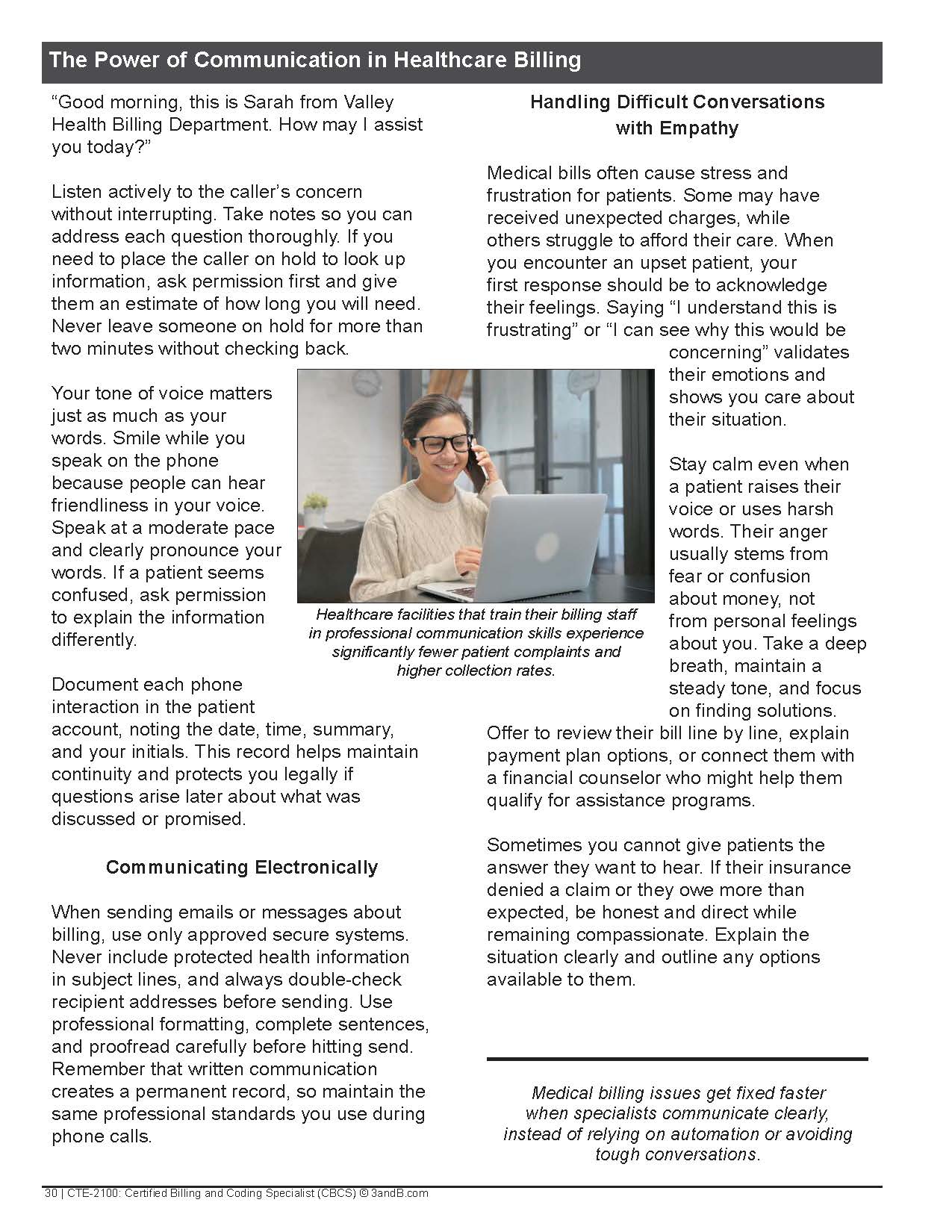 The Power of Communication in Healthcare Billing

“Good morning, this is Sarah from Valley Health Billing Department. How may I assist you today?”

Listen actively to the caller’s concern without interrupting. Take notes so you can address each question thoroughly. If you need to place the caller on hold to look up information, ask permission first and give them an estimate of how long you will need. Never leave someone on hold for more than two minutes without checking back.

Your tone of voice matters just as much as your words. Smile while you speak on the phone because people can hear friendliness in your voice. Speak at a moderate pace and clearly pronounce your words. If a patient seems confused, ask permission to explain the information differently.

Document each phone interaction in the patient account, noting the date, time, summary, and your initials. This record helps maintain continuity and protects you legally if questions arise later about what was discussed or promised.

Communicating Electronically

When sending emails or messages about billing, use only approved secure systems. Never include protected health information in subject lines, and always double-check recipient addresses before sending. Use professional formatting, complete sentences, and proofread carefully before hitting send. Remember that written communication creates a permanent record, so maintain the same professional standards you use during phone calls.

Healthcare facilities that train their billing staff in professional communication skills experience significantly fewer patient complaints and higher collection rates.

Handling Difficult Conversations with Empathy

Medical bills often cause stress and frustration for patients. Some may have received unexpected charges, while others struggle to afford their care. When you encounter an upset patient, your first response should be to acknowledge their feelings. Saying “I understand this is frustrating” or “I can see why this would be concerning” validates their emotions and shows you care about their situation.

Stay calm even when a patient raises their voice or uses harsh words. Their anger usually stems from fear or confusion about money, not from personal feelings about you. Take a deep breath, maintain a steady tone, and focus on finding solutions. Offer to review their bill line by line, explain payment plan options, or connect them with a financial counselor who might help them qualify for assistance programs.

Sometimes you cannot give patients the answer they want to hear. If their insurance denied a claim or they owe more than expected, be honest and direct while remaining compassionate. Explain the situation clearly and outline any options available to them.

Medical billing issues get fixed faster when specialists communicate clearly, instead of relying on automation or avoiding tough conversations.

30 | CTE-2100: Certified Billing and Coding Specialist (CBCS) © 3andB.com